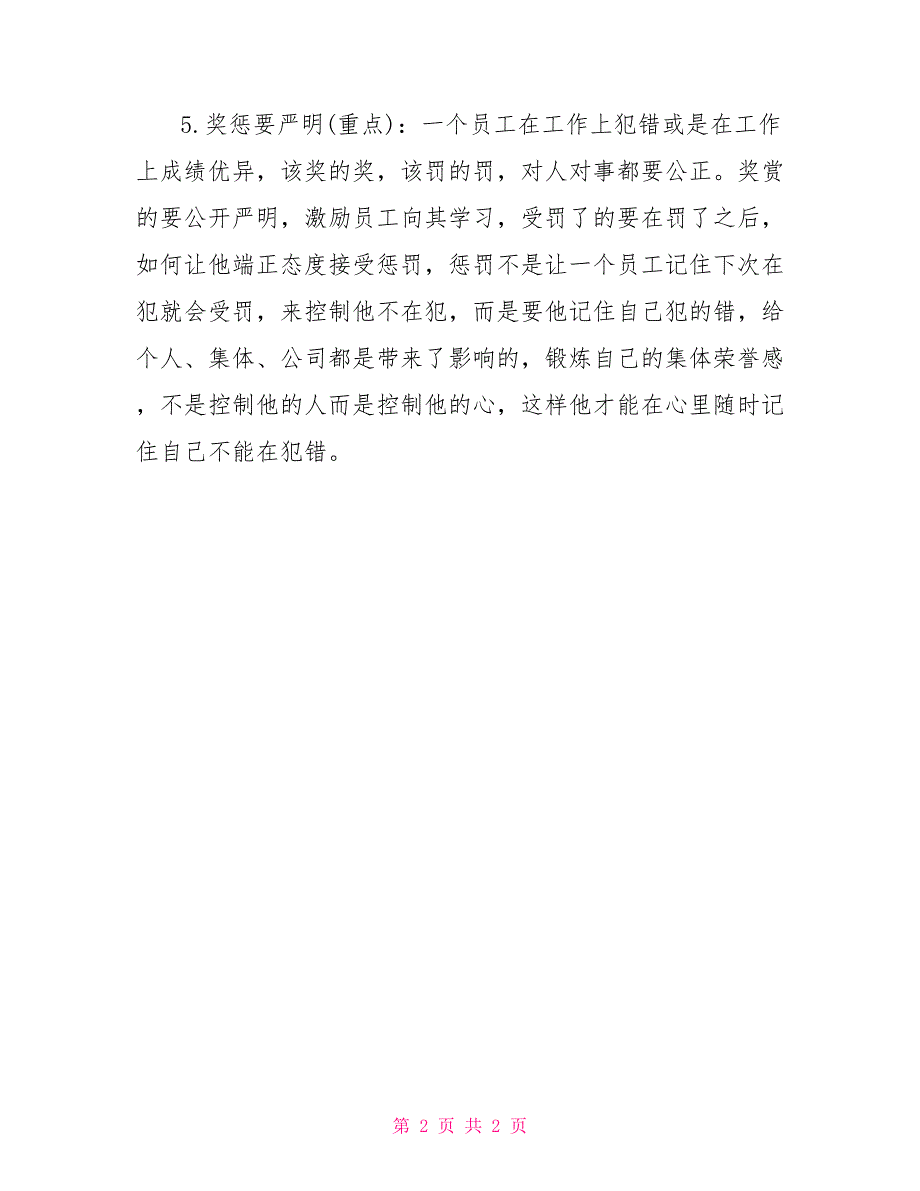 5.奖惩要严明(重点)：一个员工在工作上犯错或是在工作上成绩优异，该奖的奖，该罚的罚，对人对事都要公正。奖赏的要公开严明，激励员工向其学习，受罚了的要在罚了之后，如何让他端正态度接受惩罚，惩罚不是让一个员工记住下次在犯就会受罚，来控制他不在犯，而是要他记住自己犯的错，给个人、集体、公司都是带来了影响的，锻炼自己的集体荣誉感，不是控制他的人而是控制他的心，这样他才能在心里随时记住自己不能在犯错。

第 2 页 共 2 页